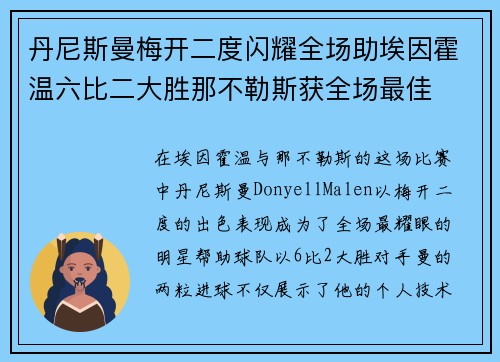 丹尼斯曼梅开二度闪耀全场助埃因霍温六比二大胜那不勒斯获全场最佳

在埃因霍温与那不勒斯的这场比赛中丹尼斯曼DonyellMalen以梅开二度的出色表现成为了全场最耀眼的明星帮助球队以6比2大胜对手曼的两粒进球不仅展示了他的个人技术